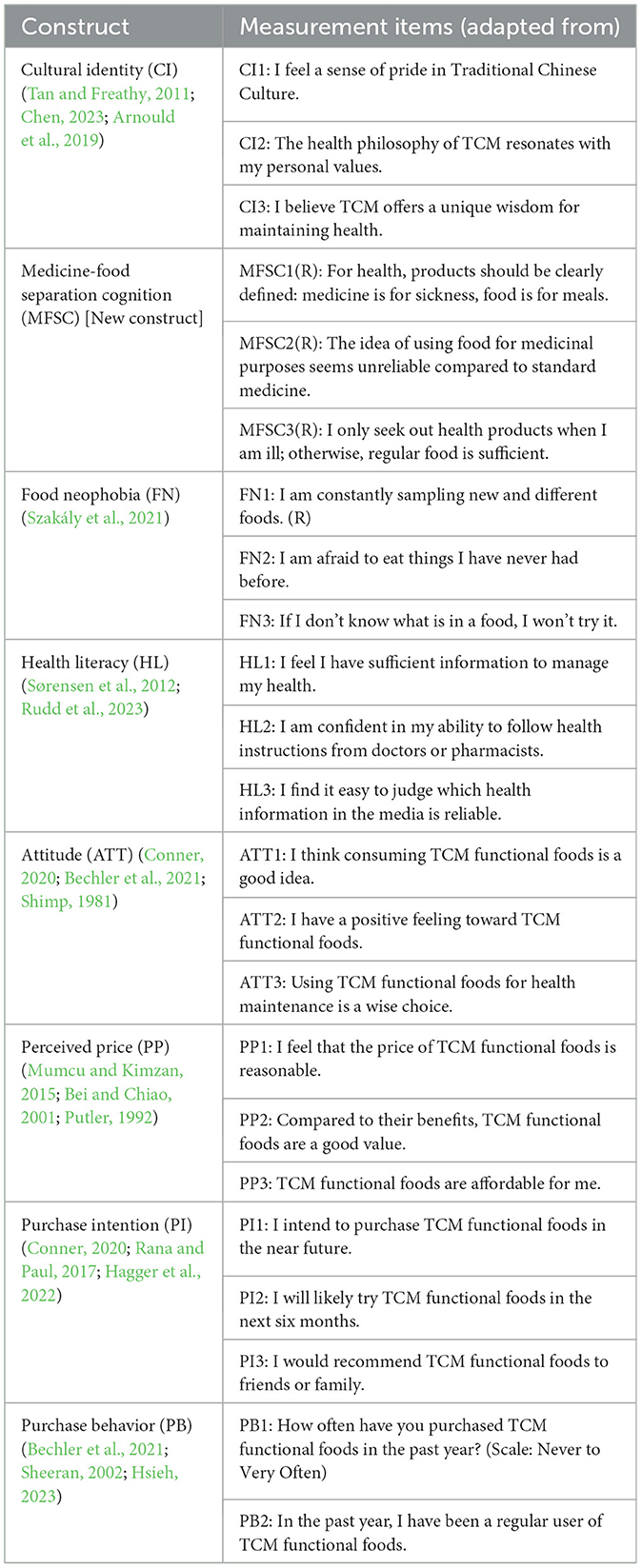 | Construct | Measurement items (adapted from) |
|---|---|
| Cultural identity (CI) (Tan and Freathy, 2011; Chen, 2023; Arnould et al., 2019) | CI1: I feel a sense of pride in Traditional Chinese Culture. |
| | CI2: The health philosophy of TCM resonates with my personal values. |
| | CI3: I believe TCM offers a unique wisdom for maintaining health. |
| Medicine-food separation cognition (MFSC) [New construct] | MFSC1(R): For health, products should be clearly defined: medicine is for sickness, food is for meals. |
| | MFSC2(R): The idea of using food for medicinal purposes seems unreliable compared to standard medicine. |
| | MFSC3(R): I only seek out health products when I am ill; otherwise, regular food is sufficient. |
| Food neophobia (FN) (Szakály et al., 2021) | FN1: I am constantly sampling new and different foods. (R) |
| | FN2: I am afraid to eat things I have never had before. |
| | FN3: If I don't know what is in a food, I won't try it. |
| Health literacy (HL) (Sørensen et al., 2012; Rudd et al., 2023) | HL1: I feel I have sufficient information to manage my health. |
| | HL2: I am confident in my ability to follow health instructions from doctors or pharmacists. |
| | HL3: I find it easy to judge which health information in the media is reliable. |
| Attitude (ATT) (Conner, 2020; Bechler et al., 2021; Shimp, 1981) | ATT1: I think consuming TCM functional foods is a good idea. |
| | ATT2: I have a positive feeling toward TCM functional foods. |
| | ATT3: Using TCM functional foods for health maintenance is a wise choice. |
| Perceived price (PP) (Mumcu and Kimzan, 2015; Bei and Chiao, 2001; Putler, 1992) | PP1: I feel that the price of TCM functional foods is reasonable. |
| | PP2: Compared to their benefits, TCM functional foods are a good value. |
| | PP3: TCM functional foods are affordable for me. |
| Purchase intention (PI) (Conner, 2020; Rana and Paul, 2017; Hagger et al., 2022) | PI1: I intend to purchase TCM functional foods in the near future. |
| | PI2: I will likely try TCM functional foods in the next six months. |
| | PI3: I would recommend TCM functional foods to friends or family. |
| Purchase behavior (PB) (Bechler et al., 2021; Sheeran, 2002; Hsieh, 2023) | PB1: How often have you purchased TCM functional foods in the past year? (Scale: Never to Very Often) |
| | PB2: In the past year, I have been a regular user of TCM functional foods. |